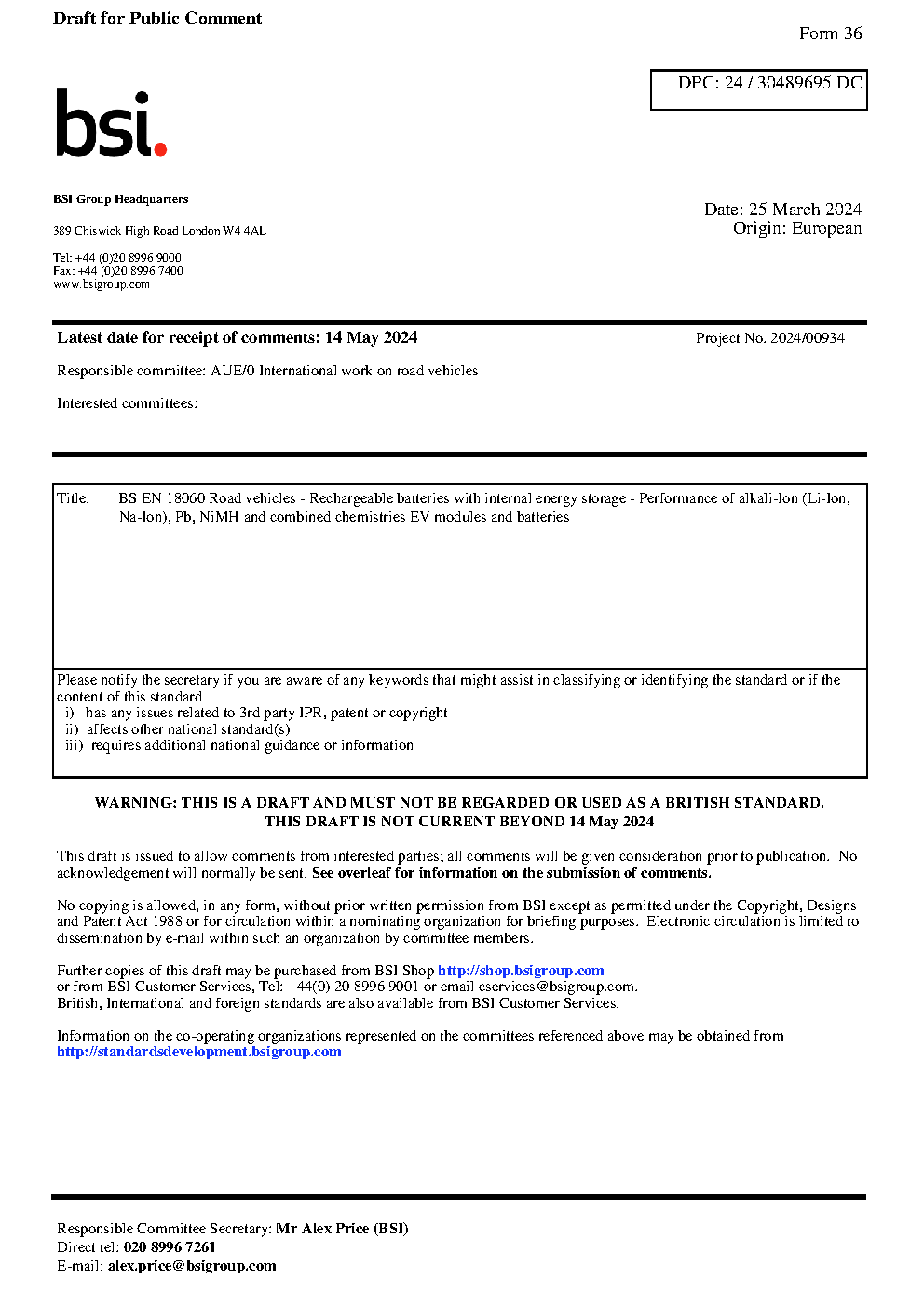 Draft for Public Comment

Form 36

DPC: 24 / 30489695 DC

bsi.

BSI Group Headquarters

389 Chiswick High Road London W4 4AL

Tel: +44 (0)20 8996 9000
Fax: +44 (0)20 8996 7400
www.bsigroup.com

Date: 25 March 2024
Origin: European

Latest date for receipt of comments: 14 May 2024

Project No. 2024/00934

Responsible committee: AUE/0 International work on road vehicles

Interested committees:

Title: BS EN 18060 Road vehicles - Rechargeable batteries with internal energy storage - Performance of alkali-Ion (Li-Ion, Na-Ion), Pb, NiMH and combined chemistries EV modules and batteries

Please notify the secretary if you are aware of any keywords that might assist in classifying or identifying the standard or if the content of this standard
i) has any issues related to 3rd party IPR, patent or copyright
ii) affects other national standard(s)
iii) requires additional national guidance or information

WARNING: THIS IS A DRAFT AND MUST NOT BE REGARDED OR USED AS A BRITISH STANDARD.
THIS DRAFT IS NOT CURRENT BEYOND 14 May 2024

This draft is issued to allow comments from interested parties; all comments will be given consideration prior to publication. No acknowledgement will normally be sent. See overleaf for information on the submission of comments.

No copying is allowed, in any form, without prior written permission from BSI except as permitted under the Copyright, Designs and Patent Act 1988 or for circulation within a nominating organization for briefing purposes. Electronic circulation is limited to dissemination by e-mail within such an organization by committee members.

Further copies of this draft may be purchased from BSI Shop http://shop.bsigroup.com
or from BSI Customer Services, Tel: +44(0) 20 8996 9001 or email cservices@bsigroup.com.
British, International and foreign standards are also available from BSI Customer Services.

Information on the co-operating organizations represented on the committees referenced above may be obtained from http://standardsdevelopment.bsigroup.com

Responsible Committee Secretary: Mr Alex Price (BSI)
Direct tel: 020 8996 7261
E-mail: alex.price@bsigroup.com